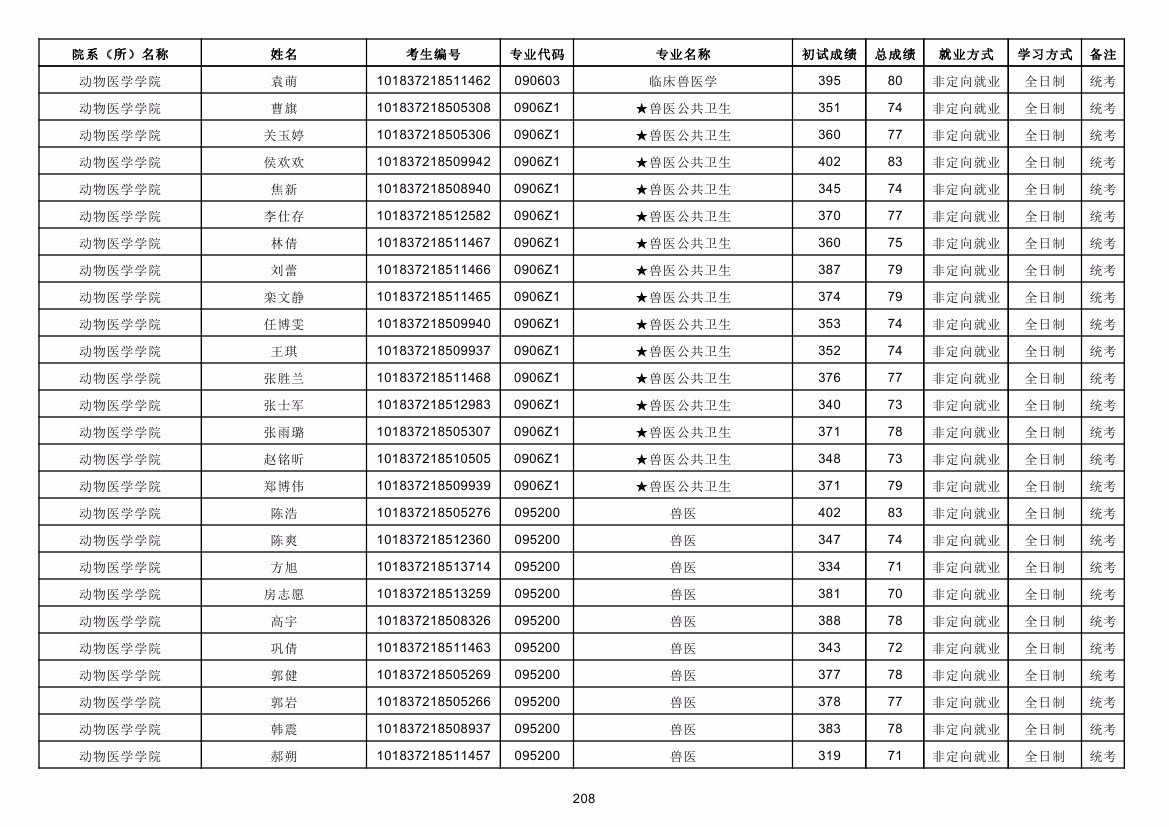 | 院系（所）名称 | 姓名 | 考生编号 | 专业代码 | 专业名称 | 初试成绩 | 总成绩 | 就业方式 | 学习方式 | 备注 |
|---|---|---|---|---|---|---|---|---|---|
| 动物医学学院 | 袁萌 | 101837218511462 | 090603 | 临床兽医学 | 395 | 80 | 非定向就业 | 全日制 | 统考 |
| 动物医学学院 | 曹旗 | 101837218505308 | 0906Z1 | ★兽医公共卫生 | 351 | 74 | 非定向就业 | 全日制 | 统考 |
| 动物医学学院 | 关玉婷 | 101837218505306 | 0906Z1 | ★兽医公共卫生 | 360 | 77 | 非定向就业 | 全日制 | 统考 |
| 动物医学学院 | 侯欢欢 | 101837218509942 | 0906Z1 | ★兽医公共卫生 | 402 | 83 | 非定向就业 | 全日制 | 统考 |
| 动物医学学院 | 焦新 | 101837218508940 | 0906Z1 | ★兽医公共卫生 | 345 | 74 | 非定向就业 | 全日制 | 统考 |
| 动物医学学院 | 李仕存 | 101837218512582 | 0906Z1 | ★兽医公共卫生 | 370 | 77 | 非定向就业 | 全日制 | 统考 |
| 动物医学学院 | 林倩 | 101837218511467 | 0906Z1 | ★兽医公共卫生 | 360 | 75 | 非定向就业 | 全日制 | 统考 |
| 动物医学学院 | 刘蕾 | 101837218511466 | 0906Z1 | ★兽医公共卫生 | 387 | 79 | 非定向就业 | 全日制 | 统考 |
| 动物医学学院 | 栾文静 | 101837218511465 | 0906Z1 | ★兽医公共卫生 | 374 | 79 | 非定向就业 | 全日制 | 统考 |
| 动物医学学院 | 任博雯 | 101837218509940 | 0906Z1 | ★兽医公共卫生 | 353 | 74 | 非定向就业 | 全日制 | 统考 |
| 动物医学学院 | 王琪 | 101837218509937 | 0906Z1 | ★兽医公共卫生 | 352 | 74 | 非定向就业 | 全日制 | 统考 |
| 动物医学学院 | 张胜兰 | 101837218511468 | 0906Z1 | ★兽医公共卫生 | 376 | 77 | 非定向就业 | 全日制 | 统考 |
| 动物医学学院 | 张士军 | 101837218512983 | 0906Z1 | ★兽医公共卫生 | 340 | 73 | 非定向就业 | 全日制 | 统考 |
| 动物医学学院 | 张雨璐 | 101837218505307 | 0906Z1 | ★兽医公共卫生 | 371 | 78 | 非定向就业 | 全日制 | 统考 |
| 动物医学学院 | 赵铭昕 | 101837218510505 | 0906Z1 | ★兽医公共卫生 | 348 | 73 | 非定向就业 | 全日制 | 统考 |
| 动物医学学院 | 郑博伟 | 101837218509939 | 0906Z1 | ★兽医公共卫生 | 371 | 79 | 非定向就业 | 全日制 | 统考 |
| 动物医学学院 | 陈浩 | 101837218505276 | 095200 | 兽医 | 402 | 83 | 非定向就业 | 全日制 | 统考 |
| 动物医学学院 | 陈爽 | 101837218512360 | 095200 | 兽医 | 347 | 74 | 非定向就业 | 全日制 | 统考 |
| 动物医学学院 | 方旭 | 101837218513714 | 095200 | 兽医 | 334 | 71 | 非定向就业 | 全日制 | 统考 |
| 动物医学学院 | 房志愿 | 101837218513259 | 095200 | 兽医 | 381 | 70 | 非定向就业 | 全日制 | 统考 |
| 动物医学学院 | 高宇 | 101837218508326 | 095200 | 兽医 | 388 | 78 | 非定向就业 | 全日制 | 统考 |
| 动物医学学院 | 巩倩 | 101837218511463 | 095200 | 兽医 | 343 | 72 | 非定向就业 | 全日制 | 统考 |
| 动物医学学院 | 郭健 | 101837218505269 | 095200 | 兽医 | 377 | 78 | 非定向就业 | 全日制 | 统考 |
| 动物医学学院 | 郭岩 | 101837218505266 | 095200 | 兽医 | 378 | 77 | 非定向就业 | 全日制 | 统考 |
| 动物医学学院 | 韩震 | 101837218508937 | 095200 | 兽医 | 383 | 78 | 非定向就业 | 全日制 | 统考 |
| 动物医学学院 | 郝朔 | 101837218511457 | 095200 | 兽医 | 319 | 71 | 非定向就业 | 全日制 | 统考 |

208